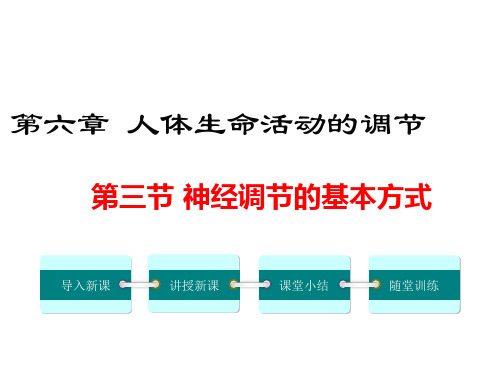 第六章 人体生命活动的调节

第三节 神经调节的基本方式

导入新课

讲授新课

课堂小结

随堂训练